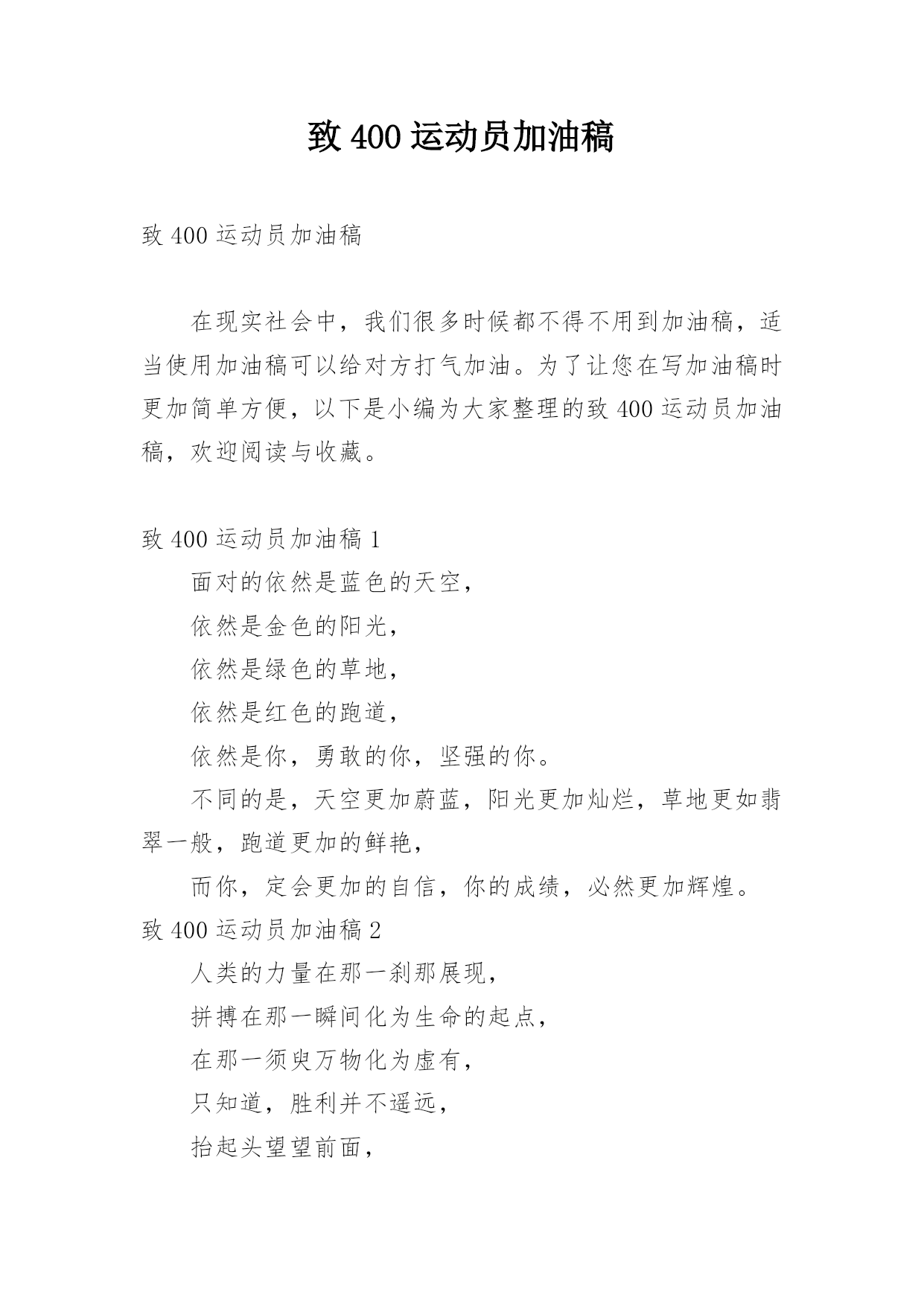 致 400 运动员加油稿

致 400 运动员加油稿

在现实社会中，我们很多时候都不得不用到加油稿，适当使用加油稿可以给对方打气加油。为了让您在写加油稿时更加简单方便，以下是小编为大家整理的致 400 运动员加油稿，欢迎阅读与收藏。

致 400 运动员加油稿 1

面对的依然是蓝色的天空，

依然是金色的阳光，

依然是绿色的草地，

依然是红色的跑道，

依然是你，勇敢的你，坚强的你。

不同的是，天空更加蔚蓝，阳光更加灿烂，草地更如翡翠一般，跑道更加的鲜艳，

而你，定会更加的自信，你的成绩，必然更加辉煌。

致 400 运动员加油稿 2

人类的力量在那一刹那展现，

拼搏在那一瞬间化为生命的起点，

在那一须臾万物化为虚有，

只知道，胜利并不遥远，

抬起头望望前面，